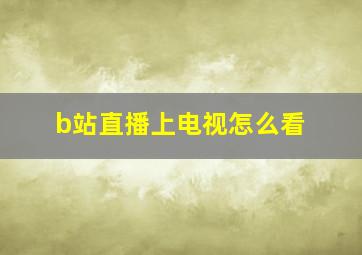 b站直播上电视怎么看